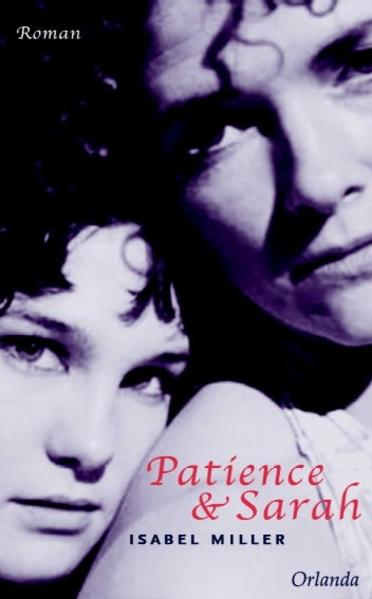 Roman

Patience & Sarah

ISABEL MILLER

Orlanda